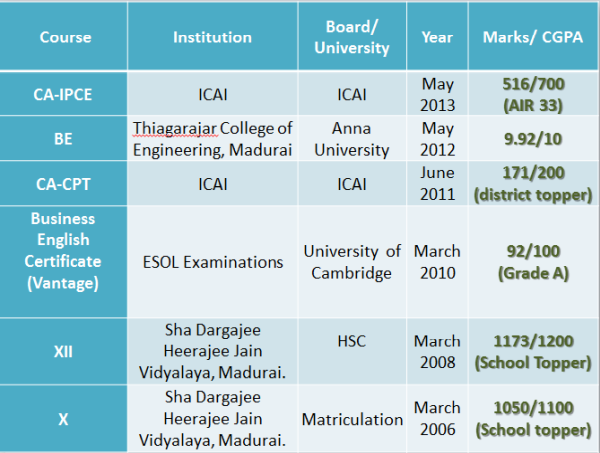 | Course | Institution | Board/ University | Year | Marks/ CGPA |
|---|---|---|---|---|
| CA-IPCE | ICAI | ICAI | May 2013 | 516/700 (AIR 33) |
| BE | Thiagarajar College of Engineering, Madurai | Anna University | May 2012 | 9.92/10 |
| CA-CPT | ICAI | ICAI | June 2011 | 171/200 (district topper) |
| Business English Certificate (Vantage) | ESOL Examinations | University of Cambridge | March 2010 | 92/100 (Grade A) |
| XII | Sha Dargajee Heerajee Jain Vidyalaya, Madurai. | HSC | March 2008 | 1173/1200 (School Topper) |
| X | Sha Dargajee Heerajee Jain Vidyalaya, Madurai. | Matriculation | March 2006 | 1050/1100 (School topper) |